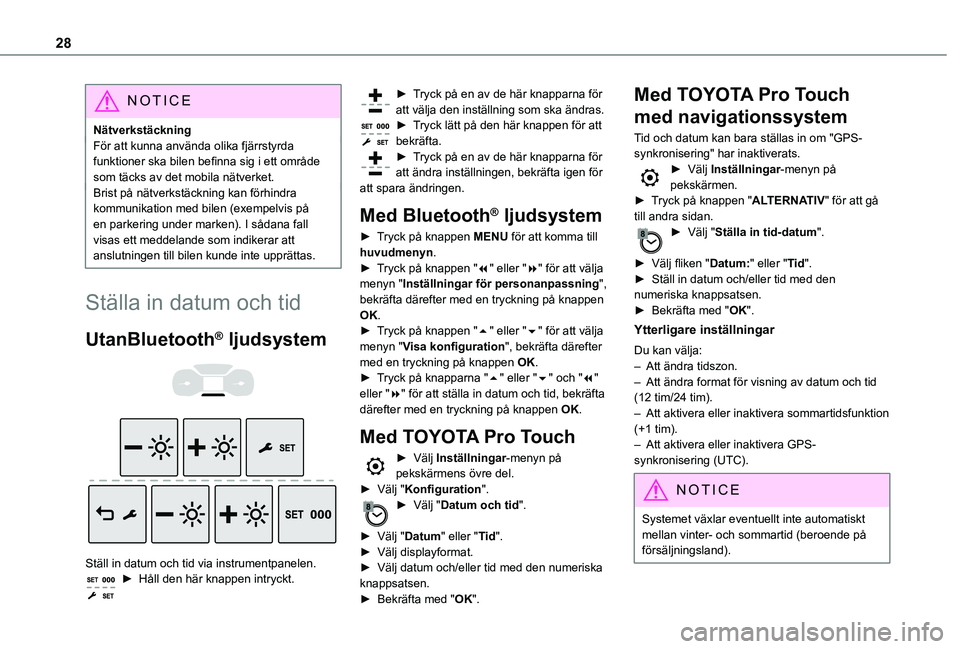 28

NOTICE

Nätverkstäckning
För att kunna använda olika fjärrstyrda funktioner ska bilen befinna sig i ett område som täcks av det mobila nätverket.
Brist på nätverkstäckning kan förhindra kommunikation med bilen (exempelvis på en parkering under marken). I sådana fall visas ett meddelande som indikerar att anslutningen till bilen kunde inte upprättas.

Ställa in datum och tid

UtanBluetooth® ljudsystem

SET

SET 000

Ställ in datum och tid via instrumentpanelen.
SET 000 SET ► Håll den här knappen intryckt.

► Tryck på en av de här knapparna för att välja den inställning som ska ändras.
SET 000 SET ► Tryck lätt på den här knappen för att bekräfta.
► Tryck på en av de här knapparna för att ändra inställningen, bekräfta igen för att spara ändringen.

Med Bluetooth® ljudsystem

► Tryck på knappen MENU för att komma till huvudmenyn.
► Tryck på knappen "⏪" eller "⏩" för att välja menyn "Inställningar för personanpassning", bekräfta därefter med en tryckning på knappen OK.
► Tryck på knappen "⏶" eller "⏷" för att välja menyn "Visa konfiguration", bekräfta därefter med en tryckning på knappen OK.
► Tryck på knapparna "⏶" eller "⏷" och "⏪" eller "⏩" för att ställa in datum och tid, bekräfta därefter med en tryckning på knappen OK.

Med TOYOTA Pro Touch

► Välj Inställningar-menyn på pekskärmens övre del.
► Välj "Konfiguration".
► Välj "Datum och tid".

► Välj "Datum" eller "Tid".
► Välj displayformat.
► Välj datum och/eller tid med den numeriska knappsatsen.
► Bekräfta med "OK".

Med TOYOTA Pro Touch med navigationssystem

Tid och datum kan bara ställas in om "GPS-synkronisering" har inaktiverats.
► Välj Inställningar-menyn på pekskärmen.
► Tryck på knappen "ALTERNATIV" för att gå till andra sidan.
► Välj "Ställa in tid-datum".

► Välj fliken "Datum:" eller "Tid".
► Ställ in datum och/eller tid med den numeriska knappsatsen.
► Bekräfta med "OK".

Ytterligare inställningar

Du kan välja:
– Att ändra tidszon.
– Att ändra format för visning av datum och tid (12 tim/24 tim).
– Att aktivera eller inaktivera sommartidsfunktion (+1 tim).
– Att aktivera eller inaktivera GPS-synkronisering (UTC).

NOTICE

Systemet växlar eventuellt inte automatiskt mellan vinter- och sommartid (beroende på försäljningsland).

carmanualsonline.info